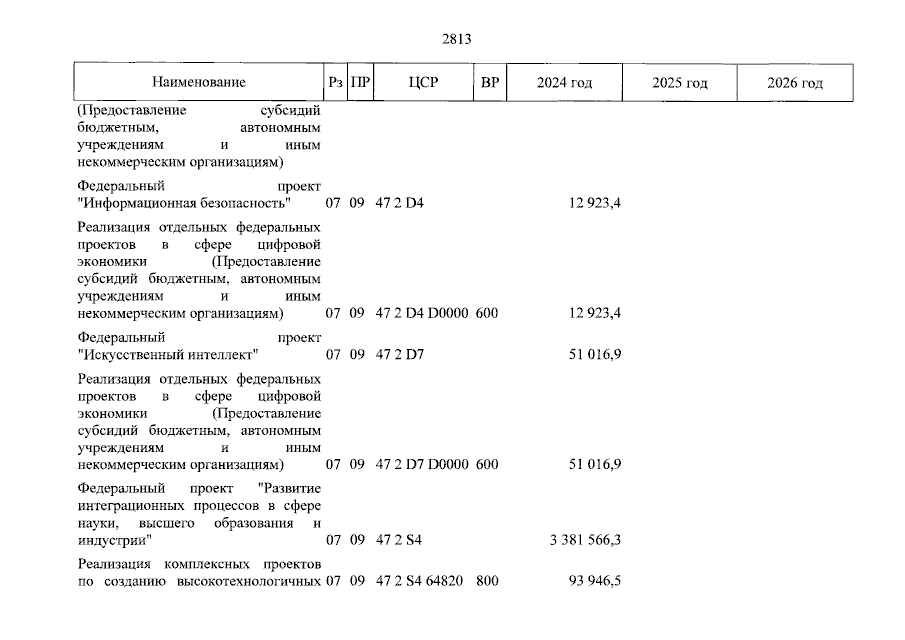 2813

| Наименование | Рз | ПР | ЦСР | ВР | 2024 год | 2025 год | 2026 год |
|---|---|---|---|---|---|---|---|
| (Предоставление субсидий бюджетным, автономным учреждениям и иным некоммерческим организациям) | | | | | | | |
| Федеральный проект "Информационная безопасность" | 07 | 09 | 47 2 D4 | | 12 923,4 | | |
| Реализация отдельных федеральных проектов в сфере цифровой экономики (Предоставление субсидий бюджетным, автономным учреждениям и иным некоммерческим организациям) | 07 | 09 | 47 2 D4 D0000 | 600 | 12 923,4 | | |
| Федеральный проект "Искусственный интеллект" | 07 | 09 | 47 2 D7 | | 51 016,9 | | |
| Реализация отдельных федеральных проектов в сфере цифровой экономики (Предоставление субсидий бюджетным, автономным учреждениям и иным некоммерческим организациям) | 07 | 09 | 47 2 D7 D0000 | 600 | 51 016,9 | | |
| Федеральный проект "Развитие интеграционных процессов в сфере науки, высшего образования и индустрии" | 07 | 09 | 47 2 S4 | | 3 381 566,3 | | |
| Реализация комплексных проектов по созданию высокотехнологичных | 07 | 09 | 47 2 S4 64820 | 800 | 93 946,5 | | |